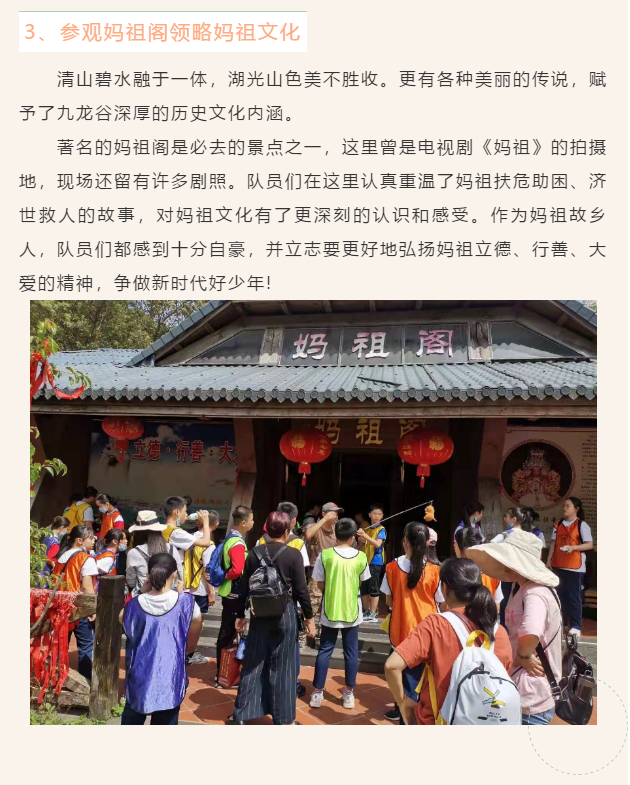 3、参观妈祖阁领略妈祖文化

清山碧水融于一体，湖光山色美不胜收。更有各种美丽的传说，赋予了九龙谷深厚的历史文化内涵。

著名的妈祖阁是必去的景点之一，这里曾是电视剧《妈祖》的拍摄地，现场还留有许多剧照。队员们在这里认真重温了妈祖扶危助困、济世救人的故事，对妈祖文化有了更深刻的认识和感受。作为妈祖故乡人，队员们都感到十分自豪，并立志要更好地弘扬妈祖立德、行善、大爱的精神，争做新时代好少年！

妈祖阁

妈祖阁

立德·行善·大